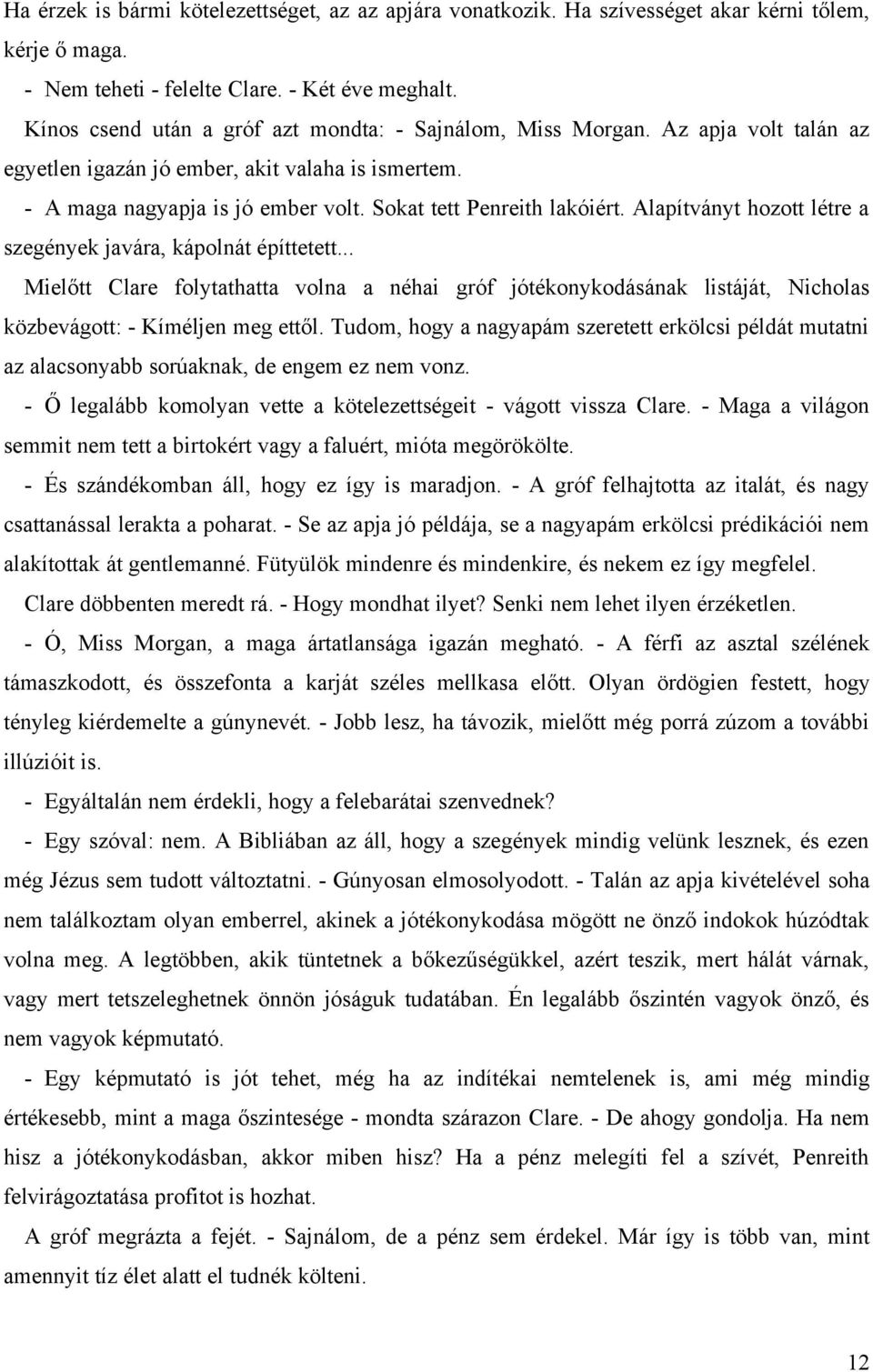 Ha érzek is bármi kötelezettséget, az az apjára vonatkozik. Ha szívességet akar kérni tőlem, kérje ő maga.

- Nem teheti - felelte Clare. - Két éve meghalt.

Kínos csend után a gróf azt mondta: - Sajnálom, Miss Morgan. Az apja volt talán az egyetlen igazán jó ember, akit valaha is ismertem.

- A maga nagyapja is jó ember volt. Sokat tett Penreith lakóiért. Alapítványt hozott létre a szegények javára, kápolnát építtetett...

Mielőtt Clare folytathatta volna a néhai gróf jótékonykodásának listáját, Nicholas közbevágott: - Kíméljen meg ettől. Tudom, hogy a nagyapám szeretett erkölcsi példát mutatni az alacsonyabb sorúaknak, de engem ez nem vonz.

- Ő legalább komolyan vette a kötelezettségeit - vágott vissza Clare. - Maga a világon semmit nem tett a birtokért vagy a faluért, mióta megörökölte.

- És szándékomban áll, hogy ez így is maradjon. - A gróf felhajtotta az italát, és nagy csattanással lerakta a poharat. - Se az apja jó példája, se a nagyapám erkölcsi prédikációi nem alakítottak át gentlemanné. Fütyülök mindenre és mindenkire, és nekem ez így megfelel.

Clare döbbenten meredt rá. - Hogy mondhat ilyet? Senki nem lehet ilyen érzéketlen.

- Ó, Miss Morgan, a maga ártatlansága igazán megható. - A férfi az asztal szélének támaszkodott, és összefonta a karját széles mellkasa előtt. Olyan ördögien festett, hogy tényleg kiérdemelte a gúnynevét. - Jobb lesz, ha távozik, mielőtt még porrá zúzom a további illúzióit is.

- Egyáltalán nem érdekli, hogy a felebarátai szenvednek?

- Egy szóval: nem. A Bibliában az áll, hogy a szegények mindig velünk lesznek, és ezen még Jézus sem tudott változtatni. - Gúnyosan elmosolyodott. - Talán az apja kivételével soha nem találkoztam olyan emberrel, akinek a jótékonykodása mögött ne önző indokok húzódtak volna meg. A legtöbben, akik tüntetnek a bőkezűségükkel, azért teszik, mert hálát várnak, vagy mert tetszeleghetnek önnön jóságuk tudatában. Én legalább őszintén vagyok önző, és nem vagyok képmutató.

- Egy képmutató is jót tehet, még ha az indítékai nemtelenek is, ami még mindig értékesebb, mint a maga őszintesége - mondta szárazon Clare. - De ahogy gondolja. Ha nem hisz a jótékonykodásban, akkor miben hisz? Ha a pénz melegíti fel a szívét, Penreith felvirágoztatása profitot is hozhat.

A gróf megrázta a fejét. - Sajnálom, de a pénz sem érdekel. Már így is több van, mint amennyit tíz élet alatt el tudnék költeni.

12